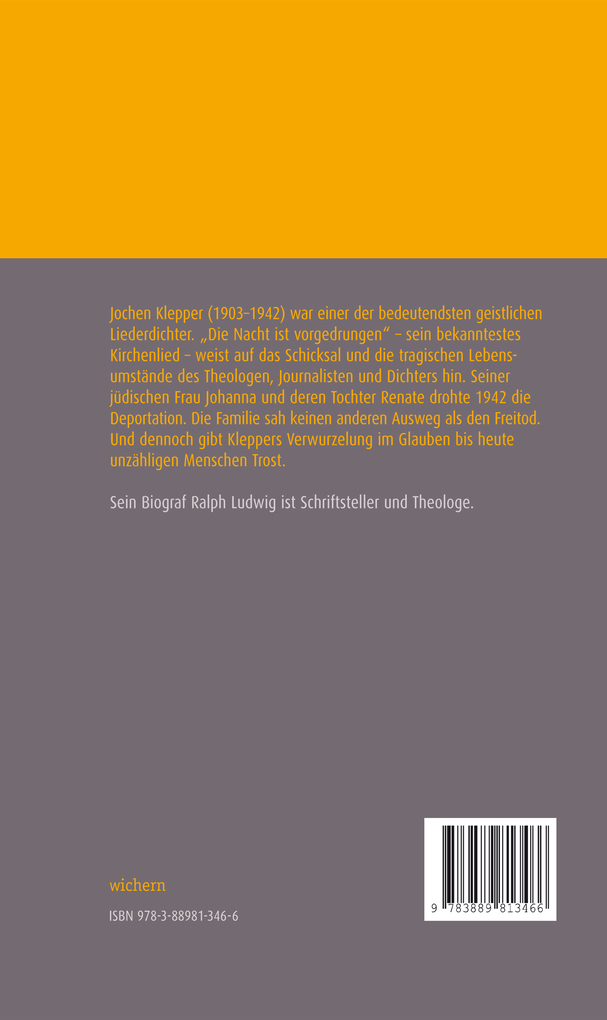 Jochen Klepper (1903–1942) war einer der bedeutendsten geistlichen Liederdichter. „Die Nacht ist vorgedrungen" – sein bekanntestes Kirchenlied – weist auf das Schicksal und die tragischen Lebensumstände des Theologen, Journalisten und Dichters hin. Seiner jüdischen Frau Johanna und deren Tochter Renate drohte 1942 die Deportation. Die Familie sah keinen anderen Ausweg als den Freitod. Und dennoch gibt Kleppers Verwurzelung im Glauben bis heute unzähligen Menschen Trost.

Sein Biograf Ralph Ludwig ist Schriftsteller und Theologe.

wichern

ISBN 978-3-88981-346-6

9 783889 813466